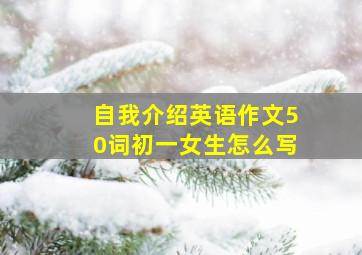 自我介绍英语作文50词初一女生怎么写